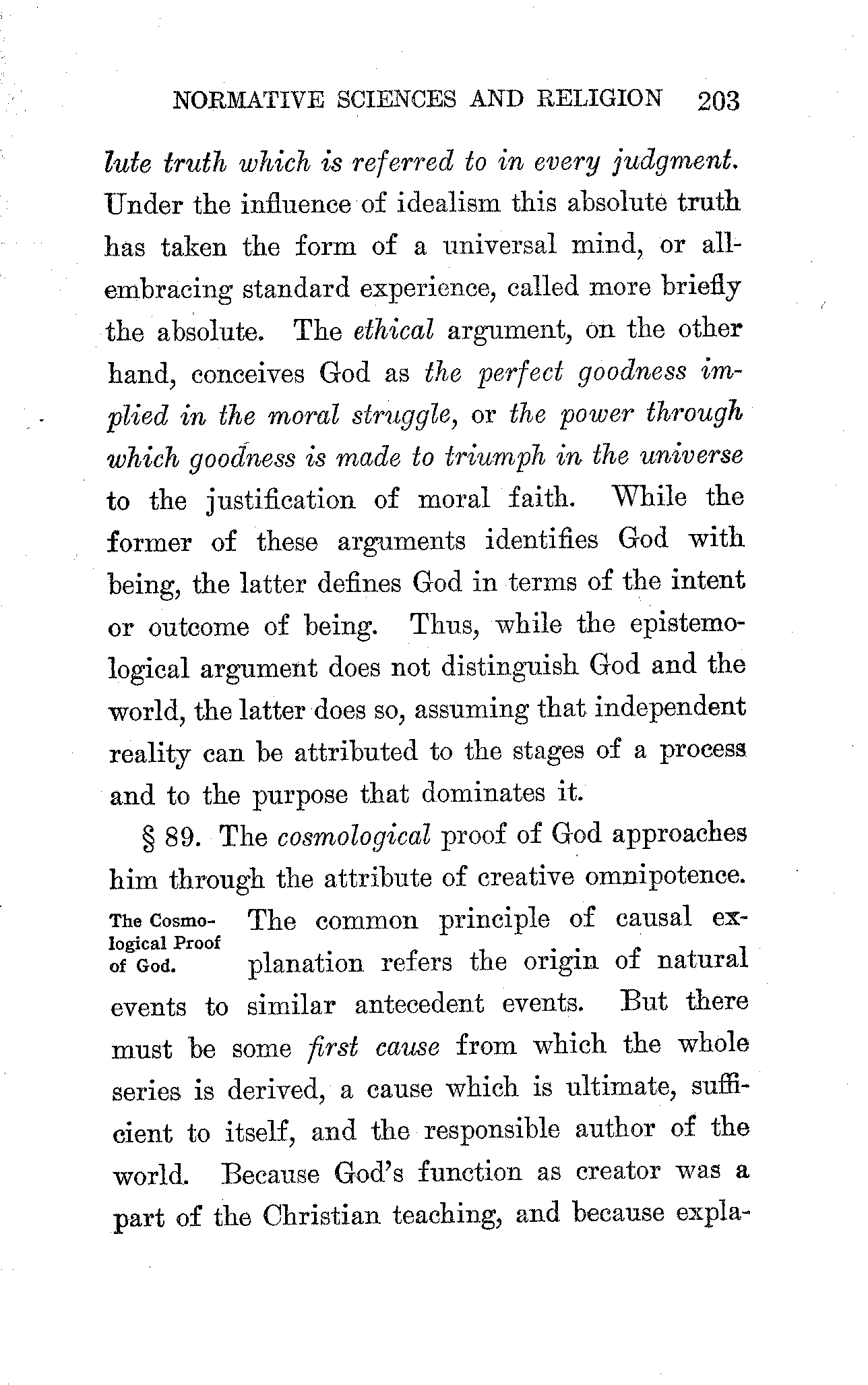 NORMATIVE SCIENCES AND RELIGION 203

lute truth which is referred to in every judgment. Under the influence of idealism this absolute truth has taken the form of a universal mind, or all-embracing standard experience, called more briefly the absolute. The ethical argument, on the other hand, conceives God as the perfect goodness implied in the moral struggle, or the power through which goodness is made to triumph in the universe to the justification of moral faith. While the former of these arguments identifies God with being, the latter defines God in terms of the intent or outcome of being. Thus, while the epistemological argument does not distinguish God and the world, the latter does so, assuming that independent reality can be attributed to the stages of a process and to the purpose that dominates it.

§ 89. The cosmological proof of God approaches him through the attribute of creative omnipotence.

The Cosmological Proof of God.

The common principle of causal explanation refers the origin of natural events to similar antecedent events. But there must be some first cause from which the whole series is derived, a cause which is ultimate, sufficient to itself, and the responsible author of the world. Because God's function as creator was a part of the Christian teaching, and because expla-